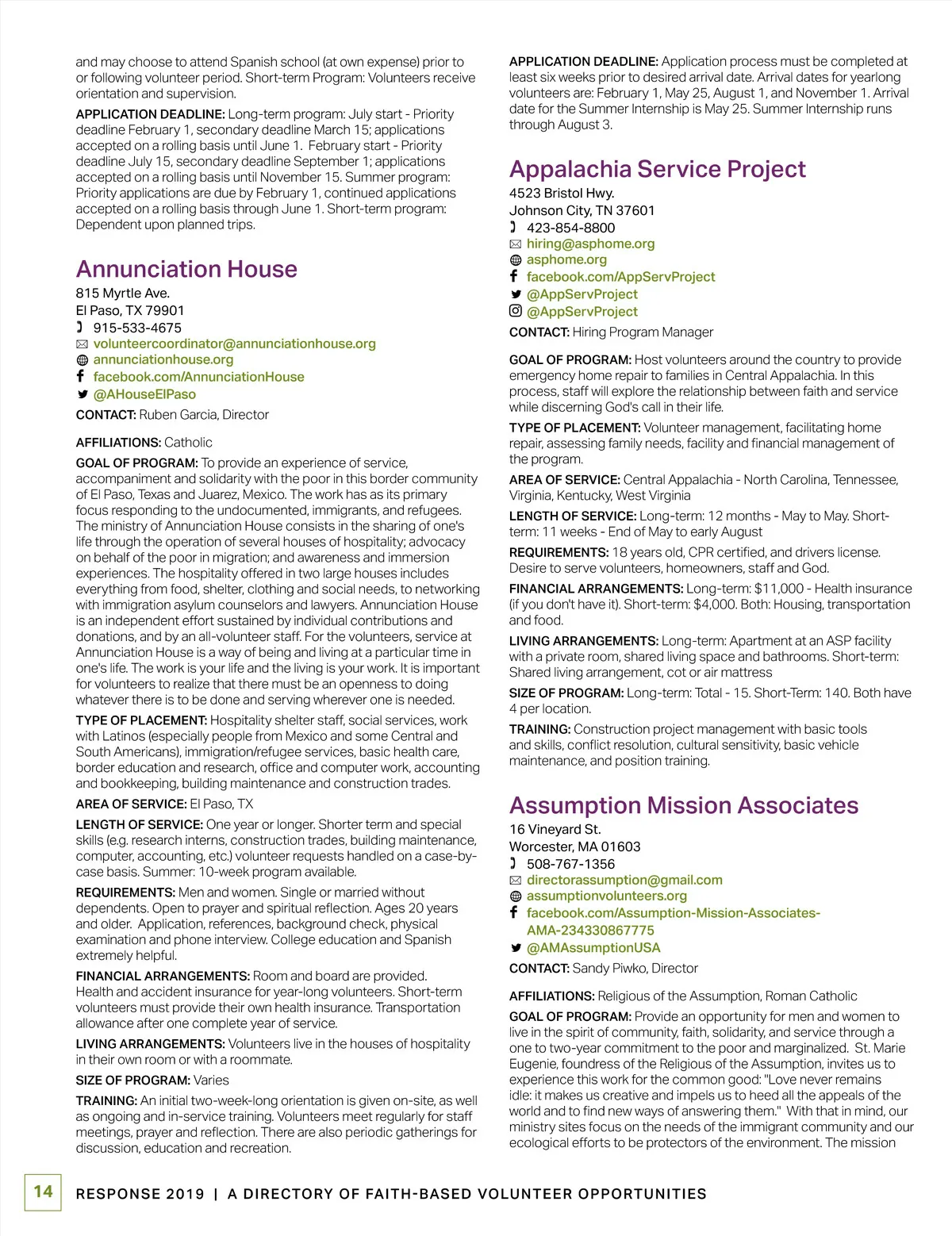 and may choose to attend Spanish school (at own expense) prior to or following volunteer period. Short-term Program: Volunteers receive orientation and supervision.

APPLICATION DEADLINE: Long-term program: July start - Priority deadline February 1, secondary deadline March 15; applications accepted on a rolling basis until June 1. February start - Priority deadline July 15, secondary deadline September 1; applications accepted on a rolling basis until November 15. Summer program: Priority applications are due by February 1, continued applications accepted on a rolling basis through June 1. Short-term program: Dependent upon planned trips.

Annunciation House

815 Myrtle Ave.
El Paso, TX 79901
915-533-4675
volunteercoordinator@annunciationhouse.org
annunciationhouse.org
facebook.com/AnnunciationHouse
@AHouseElPaso

CONTACT: Ruben Garcia, Director

AFFILIATIONS: Catholic

GOAL OF PROGRAM: To provide an experience of service, accompaniment and solidarity with the poor in this border community of El Paso, Texas and Juarez, Mexico. The work has as its primary focus responding to the undocumented, immigrants, and refugees. The ministry of Annunciation House consists in the sharing of one's life through the operation of several houses of hospitality; advocacy on behalf of the poor in migration; and awareness and immersion experiences. The hospitality offered in two large houses includes everything from food, shelter, clothing and social needs, to networking with immigration asylum counselors and lawyers. Annunciation House is an independent effort sustained by individual contributions and donations, and by an all-volunteer staff. For the volunteers, service at Annunciation House is a way of being and living at a particular time in one's life. The work is your life and the living is your work. It is important for volunteers to realize that there must be an openness to doing whatever there is to be done and serving wherever one is needed.

TYPE OF PLACEMENT: Hospitality shelter staff, social services, work with Latinos (especially people from Mexico and some Central and South Americans), immigration/refugee services, basic health care, border education and research, office and computer work, accounting and bookkeeping, building maintenance and construction trades.

AREA OF SERVICE: El Paso, TX

LENGTH OF SERVICE: One year or longer. Shorter term and special skills (e.g. research interns, construction trades, building maintenance, computer, accounting, etc.) volunteer requests handled on a case-by-case basis. Summer: 10-week program available.

REQUIREMENTS: Men and women. Single or married without dependents. Open to prayer and spiritual reflection. Ages 20 years and older. Application, references, background check, physical examination and phone interview. College education and Spanish extremely helpful.

FINANCIAL ARRANGEMENTS: Room and board are provided. Health and accident insurance for year-long volunteers. Short-term volunteers must provide their own health insurance. Transportation allowance after one complete year of service.

LIVING ARRANGEMENTS: Volunteers live in the houses of hospitality in their own room or with a roommate.

SIZE OF PROGRAM: Varies

TRAINING: An initial two-week-long orientation is given on-site, as well as ongoing and in-service training. Volunteers meet regularly for staff meetings, prayer and reflection. There are also periodic gatherings for discussion, education and recreation.

APPLICATION DEADLINE: Application process must be completed at least six weeks prior to desired arrival date. Arrival dates for yearlong volunteers are: February 1, May 25, August 1, and November 1. Arrival date for the Summer Internship is May 25. Summer Internship runs through August 3.

Appalachia Service Project

4523 Bristol Hwy.
Johnson City, TN 37601
423-854-8800
hiring@asphome.org
asphome.org
facebook.com/AppServProject
@AppServProject
@AppServProject

CONTACT: Hiring Program Manager

GOAL OF PROGRAM: Host volunteers around the country to provide emergency home repair to families in Central Appalachia. In this process, staff will explore the relationship between faith and service while discerning God's call in their life.

TYPE OF PLACEMENT: Volunteer management, facilitating home repair, assessing family needs, facility and financial management of the program.

AREA OF SERVICE: Central Appalachia - North Carolina, Tennessee, Virginia, Kentucky, West Virginia

LENGTH OF SERVICE: Long-term: 12 months - May to May. Short-term: 11 weeks - End of May to early August

REQUIREMENTS: 18 years old, CPR certified, and drivers license. Desire to serve volunteers, homeowners, staff and God.

FINANCIAL ARRANGEMENTS: Long-term: $11,000 - Health insurance (if you don't have it). Short-term: $4,000. Both: Housing, transportation and food.

LIVING ARRANGEMENTS: Long-term: Apartment at an ASP facility with a private room, shared living space and bathrooms. Short-term: Shared living arrangement, cot or air mattress

SIZE OF PROGRAM: Long-term: Total - 15. Short-Term: 140. Both have 4 per location.

TRAINING: Construction project management with basic tools and skills, conflict resolution, cultural sensitivity, basic vehicle maintenance, and position training.

Assumption Mission Associates

16 Vineyard St.
Worcester, MA 01603
508-767-1356
directorassumption@gmail.com
assumptionvolunteers.org
facebook.com/Assumption-Mission-Associates-AMA-234330867775
@AMAssumptionUSA

CONTACT: Sandy Piwko, Director

AFFILIATIONS: Religious of the Assumption, Roman Catholic

GOAL OF PROGRAM: Provide an opportunity for men and women to live in the spirit of community, faith, solidarity, and service through a one to two-year commitment to the poor and marginalized. St. Marie Eugenie, foundress of the Religious of the Assumption, invites us to experience this work for the common good: "Love never remains idle: it makes us creative and impels us to heed all the appeals of the world and to find new ways of answering them." With that in mind, our ministry sites focus on the needs of the immigrant community and our ecological efforts to be protectors of the environment. The mission

14 RESPONSE 2019 | A DIRECTORY OF FAITH-BASED VOLUNTEER OPPORTUNITIES